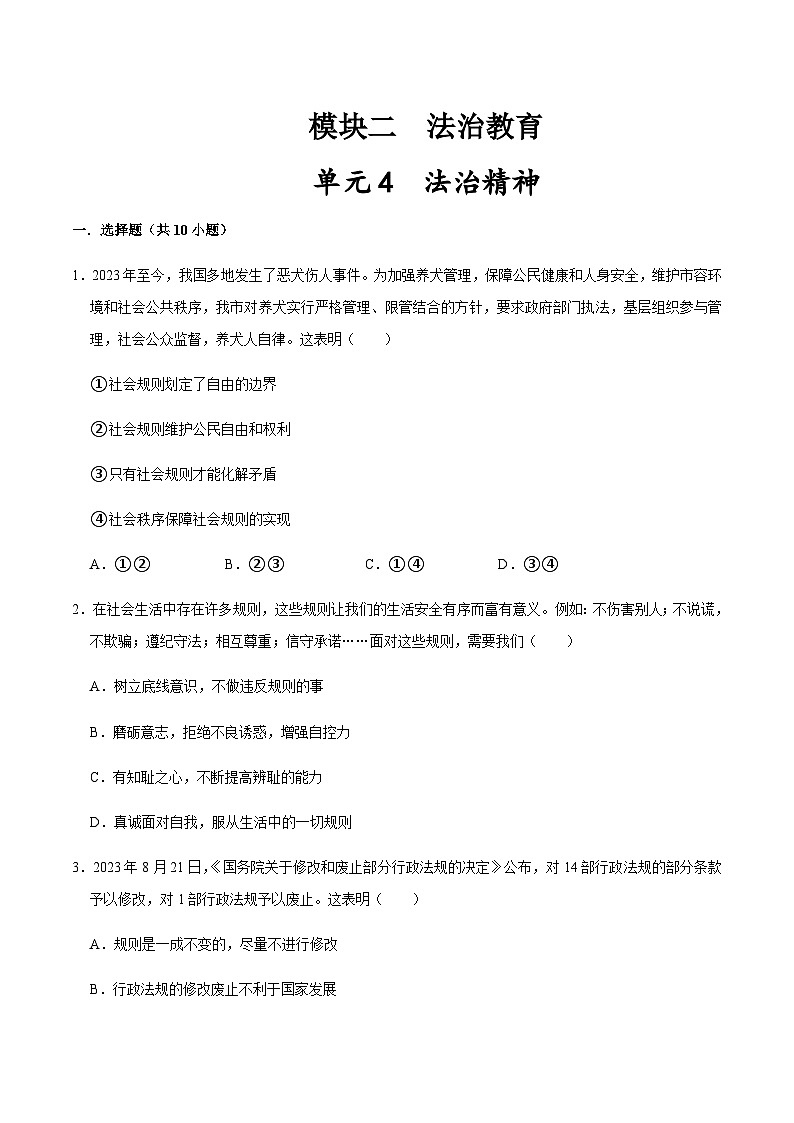 模块二　法治教育

单元4　法治精神

一．选择题（共10小题）

1．2023年至今，我国多地发生了恶犬伤人事件。为加强养犬管理，保障公民健康和人身安全，维护市容环境和社会公共秩序，我市对养犬实行严格管理、限管结合的方针，要求政府部门执法，基层组织参与管理，社会公众监督，养犬人自律。这表明（　　）

①社会规则划定了自由的边界

②社会规则维护公民自由和权利

③只有社会规则才能化解矛盾

④社会秩序保障社会规则的实现

A．①②　　B．②③　　C．①④　　D．③④

2．在社会生活中存在许多规则，这些规则让我们的生活安全有序而富有意义。例如：不伤害别人；不说谎，不欺骗；遵纪守法；相互尊重；信守承诺……面对这些规则，需要我们（　　）

A．树立底线意识，不做违反规则的事

B．磨砺意志，拒绝不良诱惑，增强自控力

C．有知耻之心，不断提高辨耻的能力

D．真诚面对自我，服从生活中的一切规则

3．2023年8月21日，《国务院关于修改和废止部分行政法规的决定》公布，对14部行政法规的部分条款予以修改，对1部行政法规予以废止。这表明（　　）

A．规则是一成不变的，尽量不进行修改

B．行政法规的修改废止不利于国家发展